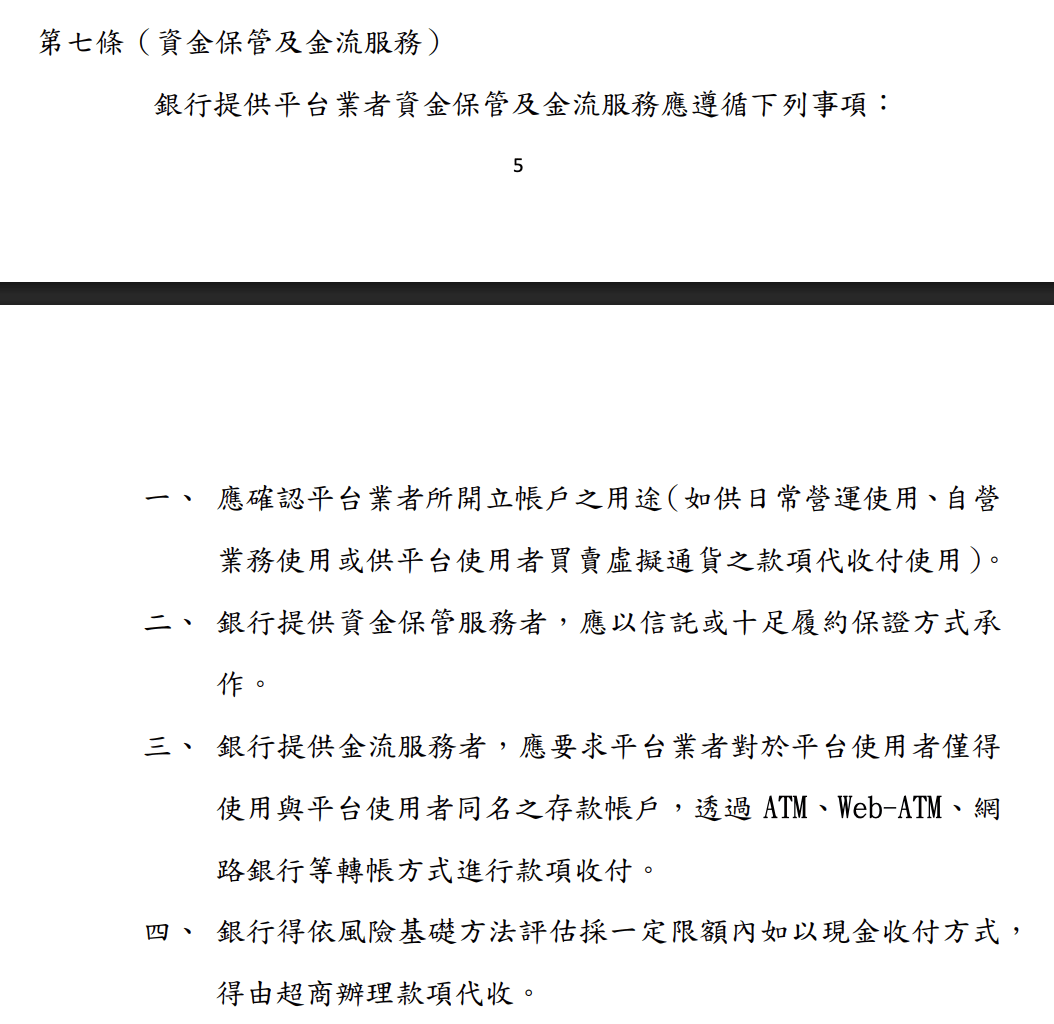 第七條（資金保管及金流服務）

銀行提供平台業者資金保管及金流服務應遵循下列事項：

5

一、 應確認平台業者所開立帳戶之用途(如供日常營運使用、自營業務使用或供平台使用者買賣虛擬通貨之款項代收付使用)。

二、 銀行提供資金保管服務者，應以信託或十足履約保證方式承作。

三、 銀行提供金流服務者，應要求平台業者對於平台使用者僅得使用與平台使用者同名之存款帳戶，透過 ATM、Web-ATM、網路銀行等轉帳方式進行款項收付。

四、 銀行得依風險基礎方法評估採一定限額內如以現金收付方式，得由超商辦理款項代收。